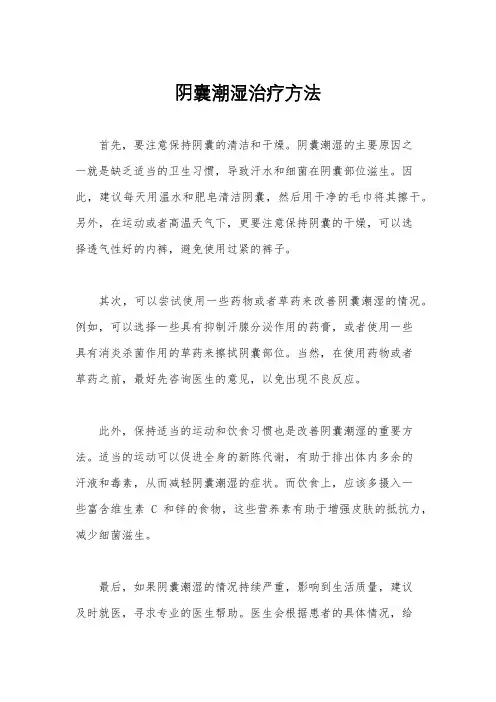 阴囊潮湿治疗方法

首先，要注意保持阴囊的清洁和干燥。阴囊潮湿的主要原因之一就是缺乏适当的卫生习惯，导致汗水和细菌在阴囊部位滋生。因此，建议每天用温水和肥皂清洁阴囊，然后用干净的毛巾将其擦干。另外，在运动或者高温天气下，更要注意保持阴囊的干燥，可以选择透气性好的内裤，避免使用过紧的裤子。

其次，可以尝试使用一些药物或者草药来改善阴囊潮湿的情况。例如，可以选择一些具有抑制汗腺分泌作用的药膏，或者使用一些具有消炎杀菌作用的草药来擦拭阴囊部位。当然，在使用药物或者草药之前，最好先咨询医生的意见，以免出现不良反应。

此外，保持适当的运动和饮食习惯也是改善阴囊潮湿的重要方法。适当的运动可以促进全身的新陈代谢，有助于排出体内多余的汗液和毒素，从而减轻阴囊潮湿的症状。而饮食上，应该多摄入一些富含维生素 C 和锌的食物，这些营养素有助于增强皮肤的抵抗力，减少细菌滋生。

最后，如果阴囊潮湿的情况持续严重，影响到生活质量，建议及时就医，寻求专业的医生帮助。医生会根据患者的具体情况，给